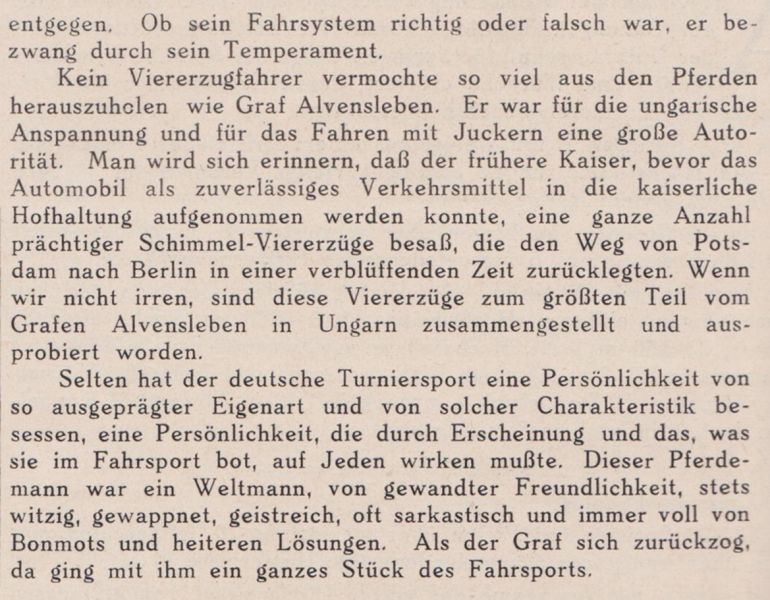 entgegen. Ob sein Fahrsystem richtig oder falsch war, er bezwang durch sein Temperament.

Kein Viererzugfahrer vermochte so viel aus den Pferden herauszuholen wie Graf Alvensleben. Er war für die ungarische Anspannung und für das Fahren mit Juckern eine große Autorität. Man wird sich erinnern, daß der frühere Kaiser, bevor das Automobil als zuverlässiges Verkehrsmittel in die kaiserliche Hofhaltung aufgenommen werden konnte, eine ganze Anzahl prächtiger Schimmel-Viererzüge besaß, die den Weg von Potsdam nach Berlin in einer verblüffenden Zeit zurücklegten. Wenn wir nicht irren, sind diese Viererzüge zum größten Teil vom Grafen Alvensleben in Ungarn zusammengestellt und ausprobiert worden.

Selten hat der deutsche Turniersport eine Persönlichkeit von so ausgeprägter Eigenart und von solcher Charakteristik besessen, eine Persönlichkeit, die durch Erscheinung und das, was sie im Fahrsport bot, auf Jeden wirken mußte. Dieser Pferdemann war ein Weltmann, von gewandter Freundlichkeit, stets witzig, gewappnet, geistreich, oft sarkastisch und immer voll von Bonmots und heiteren Lösungen. Als der Graf sich zurückzog, da ging mit ihm ein ganzes Stück des Fahrsports.